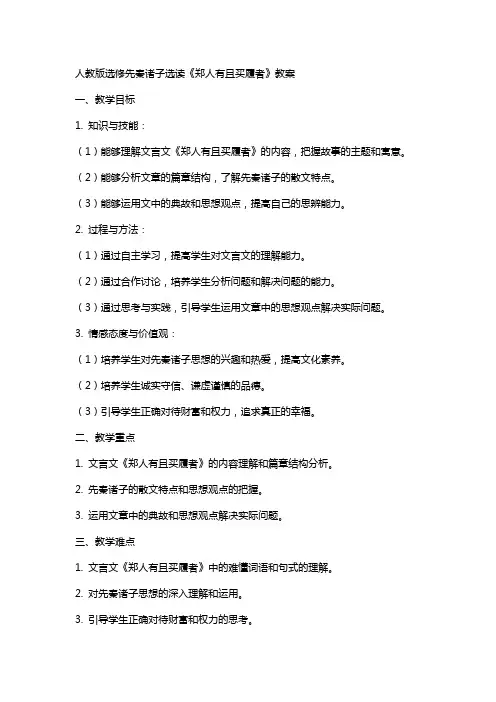 人教版选修先秦诸子选读《郑人有且买履者》教案

一、教学目标

1. 知识与技能：

（1）能够理解文言文《郑人有且买履者》的内容，把握故事的主题和寓意。

（2）能够分析文章的篇章结构，了解先秦诸子的散文特点。

（3）能够运用文中的典故和思想观点，提高自己的思辨能力。

2. 过程与方法：

（1）通过自主学习，提高学生对文言文的理解能力。

（2）通过合作讨论，培养学生分析问题和解决问题的能力。

（3）通过思考与实践，引导学生运用文章中的思想观点解决实际问题。

3. 情感态度与价值观：

（1）培养学生对先秦诸子思想的兴趣和热爱，提高文化素养。

（2）培养学生诚实守信、谦虚谨慎的品德。

（3）引导学生正确对待财富和权力，追求真正的幸福。

二、教学重点

1. 文言文《郑人有且买履者》的内容理解和篇章结构分析。

2. 先秦诸子的散文特点和思想观点的把握。

3. 运用文章中的典故和思想观点解决实际问题。

三、教学难点

1. 文言文《郑人有且买履者》中的难懂词语和句式的理解。

2. 对先秦诸子思想的深入理解和运用。

3. 引导学生正确对待财富和权力的思考。